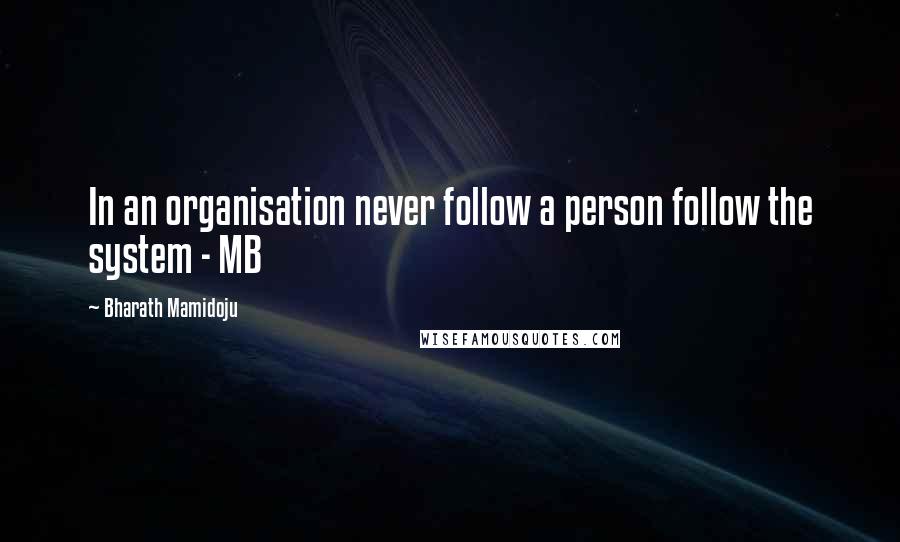 In an organisation never follow a person follow the system - MB

~ Bharath Mamidoju

WISEFAMOUSQUOTES.COM